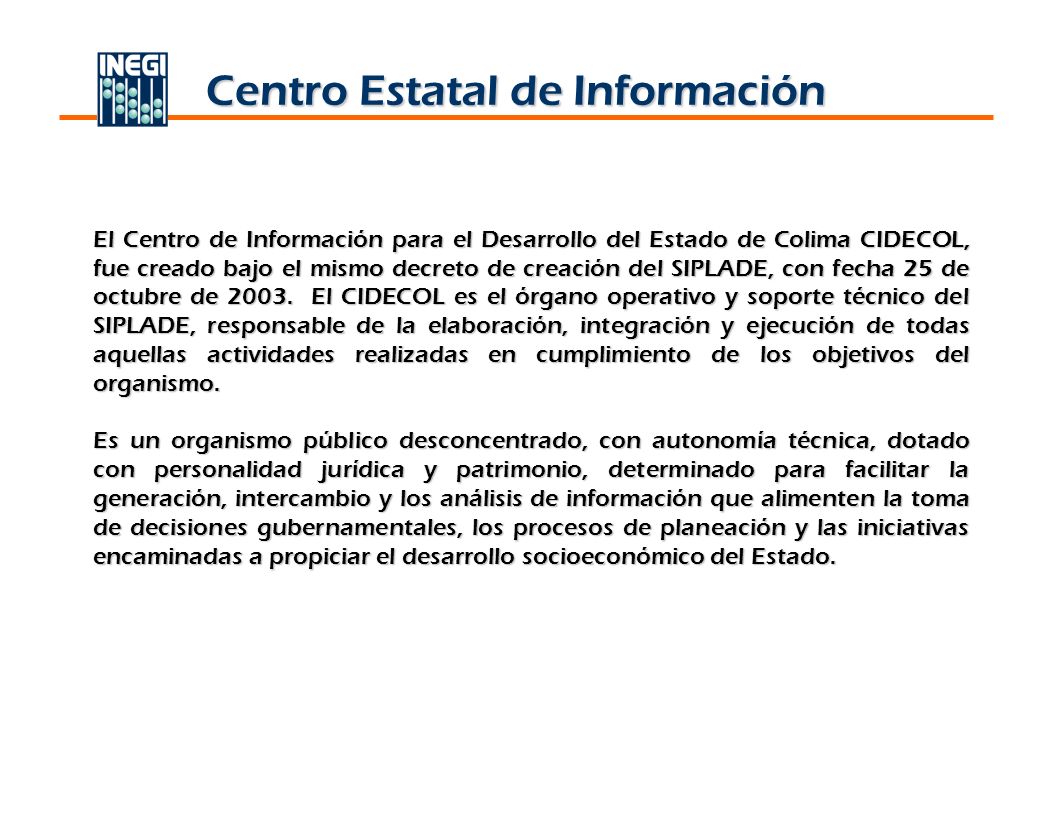 INEGI

Centro Estatal de Información

El Centro de Información para el Desarrollo del Estado de Colima CIDECOL, fue creado bajo el mismo decreto de creación del SIPLADE, con fecha 25 de octubre de 2003. El CIDECOL es el órgano operativo y soporte técnico del SIPLADE, responsable de la elaboración, integración y ejecución de todas aquellas actividades realizadas en cumplimiento de los objetivos del organismo.

Es un organismo público desconcentrado, con autonomía técnica, dotado con personalidad jurídica y patrimonio, determinado para facilitar la generación, intercambio y los análisis de información que alimenten la toma de decisiones gubernamentales, los procesos de planeación y las iniciativas encaminadas a propiciar el desarrollo socioeconómico del Estado.